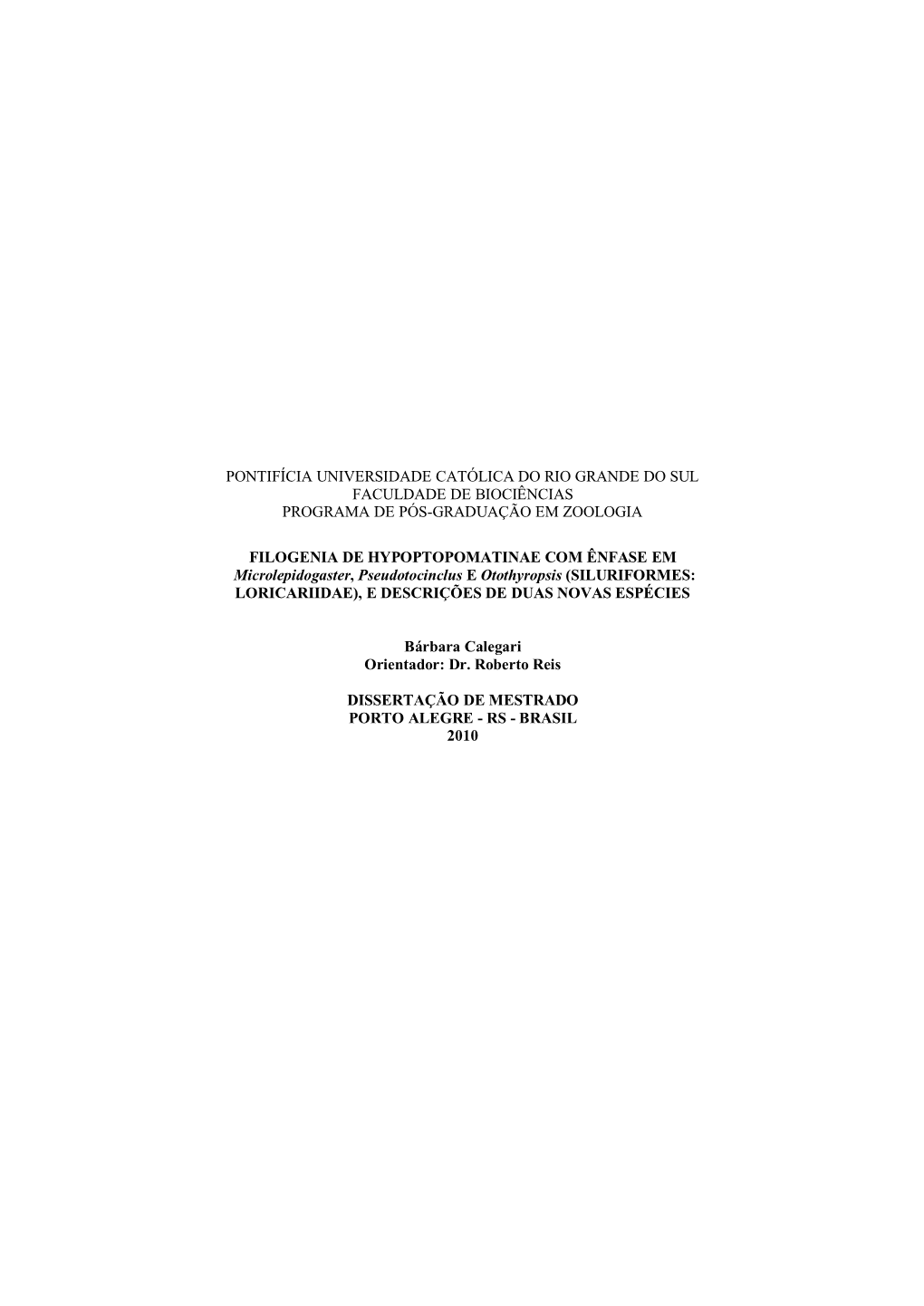 PONTIFÍCIA UNIVERSIDADE CATÓLICA DO RIO GRANDE DO SUL
FACULDADE DE BIOCIÊNCIAS
PROGRAMA DE PÓS-GRADUAÇÃO EM ZOOLOGIA

FILOGENIA DE HYPOPTOPOMATINAE COM ÊNFASE EM Microlepidogaster, Pseudotocinclus E Otothyropsis (SILURIFORMES: LORICARIIDAE), E DESCRIÇÕES DE DUAS NOVAS ESPÉCIES

Bárbara Calegari
Orientador: Dr. Roberto Reis

DISSERTAÇÃO DE MESTRADO
PORTO ALEGRE - RS - BRASIL
2010